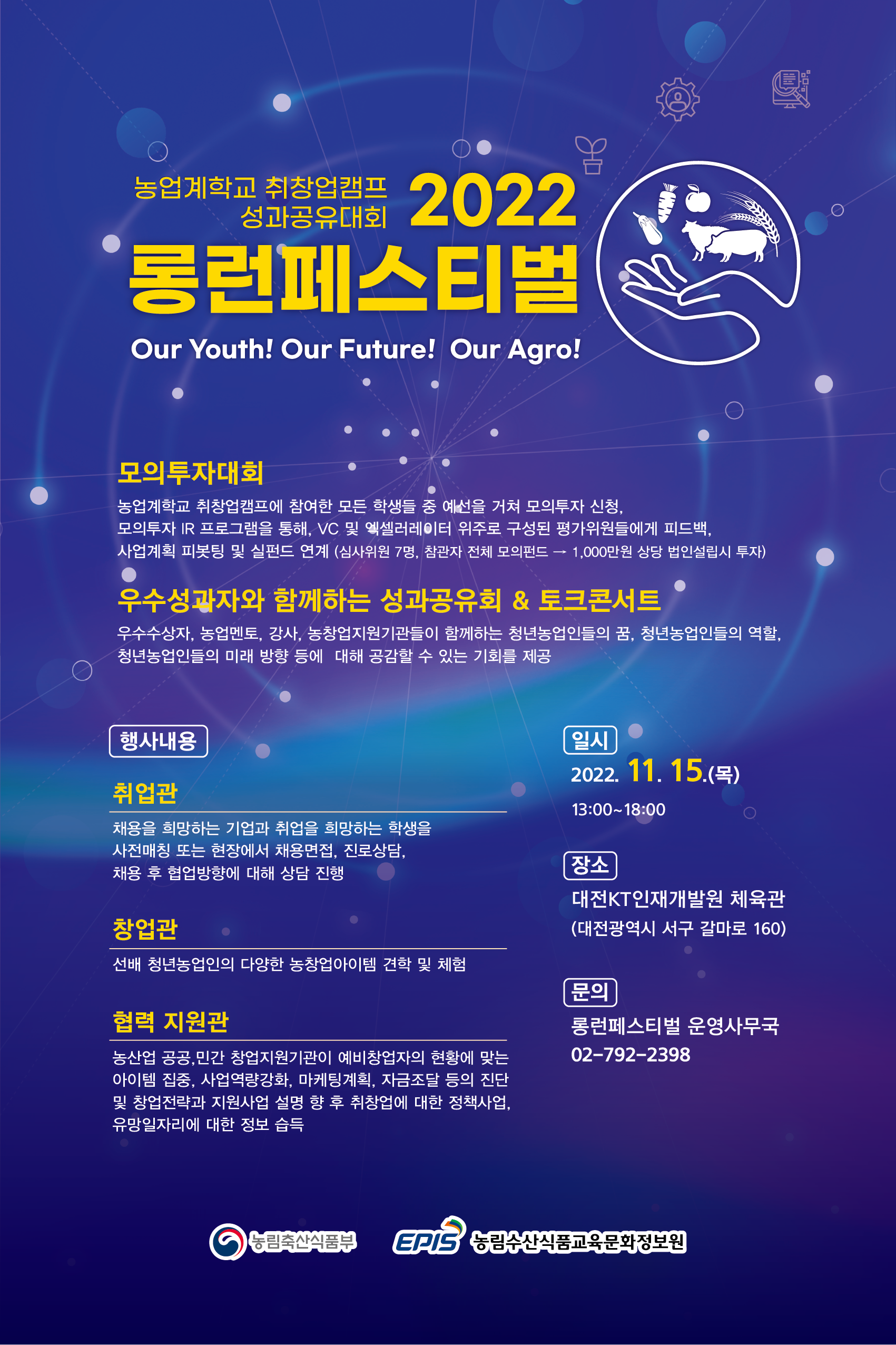 농업계학교 취창업캠프
성과공유대회 2022
롱런페스티벌

Our Youth! Our Future! Our Agro!

모의투자대회

농업계학교 취창업캠프에 참여한 모든 학생들 중 예선을 거쳐 모의투자 신청, 모의투자 IR 프로그램을 통해, VC 및 엑셀러레이터 위주로 구성된 평가위원들에게 피드백, 사업계획 피봇팅 및 실펀드 연계 (심사위원 7명, 참관자 전체 모의펀드 → 1,000만원 상당 법인설립시 투자)

우수성과자와 함께하는 성과공유회 & 토크콘서트

우수수상자, 농업멘토, 강사, 농창업지원기관들이 함께하는 청년농업인들의 꿈, 청년농업인들의 역할, 청년농업인들의 미래 방향 등에 대해 공감할 수 있는 기회를 제공

행사내용

취업관

채용을 희망하는 기업과 취업을 희망하는 학생을 사전매칭 또는 현장에서 채용면접, 진로상담, 채용 후 협업방향에 대해 상담 진행

창업관

선배 청년농업인의 다양한 농창업아이템 견학 및 체험

협력 지원관

농산업 공공,민간 창업지원기관이 예비창업자의 현황에 맞는 아이템 집중, 사업역량강화, 마케팅계획, 자금조달 등의 진단 및 창업전략과 지원사업 설명 향 후 취창업에 대한 정책사업, 유망일자리에 대한 정보 습득

일시

2022. 11. 15.(목)
13:00~18:00

장소

대전KT인재개발원 체육관
(대전광역시 서구 갈마로 160)

문의

롱런페스티벌 운영사무국
02-792-2398

농림축산식품부 EPIS 농림수산식품교육문화정보원